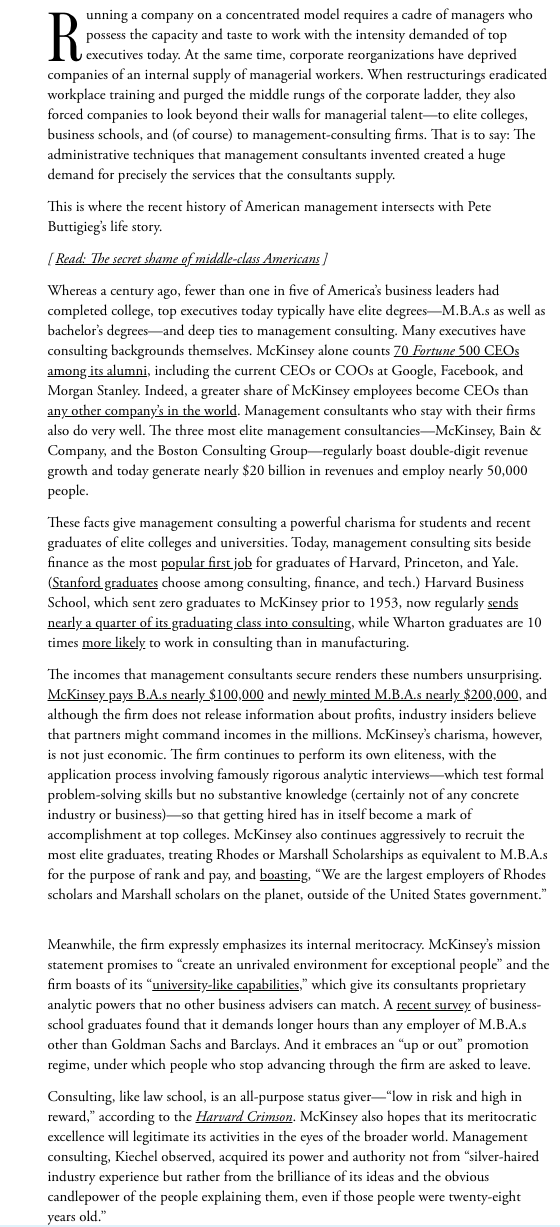 Running a company on a concentrated model requires a cadre of managers who possess the capacity and taste to work with the intensity demanded of top executives today. At the same time, corporate reorganizations have deprived companies of an internal supply of managerial workers. When restructurings eradicated workplace training and purged the middle rungs of the corporate ladder, they also forced companies to look beyond their walls for managerial talent—to elite colleges, business schools, and (of course) to management-consulting firms. That is to say: The administrative techniques that management consultants invented created a huge demand for precisely the services that the consultants supply.

This is where the recent history of American management intersects with Pete Buttigieg's life story.

[ Read: The secret shame of middle-class Americans ]

Whereas a century ago, fewer than one in five of America's business leaders had completed college, top executives today typically have elite degrees—M.B.A.s as well as bachelor's degrees—and deep ties to management consulting. Many executives have consulting backgrounds themselves. McKinsey alone counts 70 Fortune 500 CEOs among its alumni, including the current CEOs or COOs at Google, Facebook, and Morgan Stanley. Indeed, a greater share of McKinsey employees become CEOs than any other company's in the world. Management consultants who stay with their firms also do very well. The three most elite management consultancies—McKinsey, Bain & Company, and the Boston Consulting Group—regularly boast double-digit revenue growth and today generate nearly $20 billion in revenues and employ nearly 50,000 people.

These facts give management consulting a powerful charisma for students and recent graduates of elite colleges and universities. Today, management consulting sits beside finance as the most popular first job for graduates of Harvard, Princeton, and Yale. (Stanford graduates choose among consulting, finance, and tech.) Harvard Business School, which sent zero graduates to McKinsey prior to 1953, now regularly sends nearly a quarter of its graduating class into consulting, while Wharton graduates are 10 times more likely to work in consulting than in manufacturing.

The incomes that management consultants secure renders these numbers unsurprising. McKinsey pays B.A.s nearly $100,000 and newly minted M.B.A.s nearly $200,000, and although the firm does not release information about profits, industry insiders believe that partners might command incomes in the millions. McKinsey's charisma, however, is not just economic. The firm continues to perform its own eliteness, with the application process involving famously rigorous analytic interviews—which test formal problem-solving skills but no substantive knowledge (certainly not of any concrete industry or business)—so that getting hired has in itself become a mark of accomplishment at top colleges. McKinsey also continues aggressively to recruit the most elite graduates, treating Rhodes or Marshall Scholarships as equivalent to M.B.A.s for the purpose of rank and pay, and boasting, "We are the largest employers of Rhodes scholars and Marshall scholars on the planet, outside of the United States government."

Meanwhile, the firm expressly emphasizes its internal meritocracy. McKinsey's mission statement promises to "create an unrivaled environment for exceptional people" and the firm boasts of its "university-like capabilities," which give its consultants proprietary analytic powers that no other business advisers can match. A recent survey of business-school graduates found that it demands longer hours than any employer of M.B.A.s other than Goldman Sachs and Barclays. And it embraces an "up or out" promotion regime, under which people who stop advancing through the firm are asked to leave.

Consulting, like law school, is an all-purpose status giver—"low in risk and high in reward," according to the Harvard Crimson. McKinsey also hopes that its meritocratic excellence will legitimate its activities in the eyes of the broader world. Management consulting, Kiechel observed, acquired its power and authority not from "silver-haired industry experience but rather from the brilliance of its ideas and the obvious candlepower of the people explaining them, even if those people were twenty-eight years old."